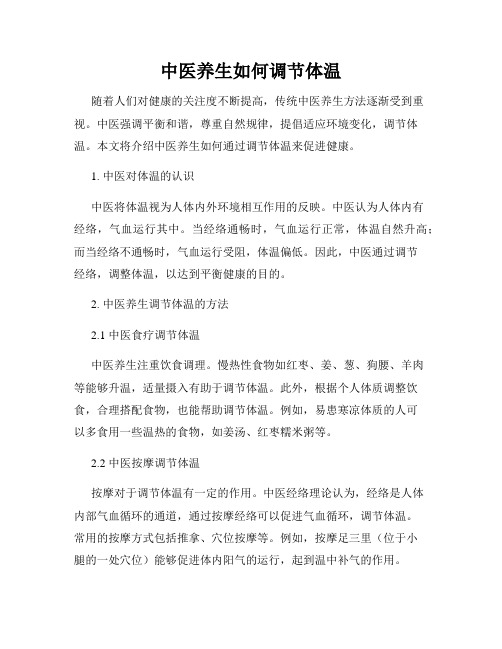 中医养生如何调节体温

随着人们对健康的关注度不断提高，传统中医养生方法逐渐受到重视。中医强调平衡和谐，尊重自然规律，提倡适应环境变化，调节体温。本文将介绍中医养生如何通过调节体温来促进健康。

1. 中医对体温的认识

中医将体温视为人体内外环境相互作用的反映。中医认为人体内有经络，气血运行其中。当经络通畅时，气血运行正常，体温自然升高；而当经络不通畅时，气血运行受阻，体温偏低。因此，中医通过调节经络，调整体温，以达到平衡健康的目的。

2. 中医养生调节体温的方法

2.1 中医食疗调节体温

中医养生注重饮食调理。慢热性食物如红枣、姜、葱、狗腰、羊肉等能够升温，适量摄入有助于调节体温。此外，根据个人体质调整饮食，合理搭配食物，也能帮助调节体温。例如，易患寒凉体质的人可以多食用一些温热的食物，如姜汤、红枣糯米粥等。

2.2 中医按摩调节体温

按摩对于调节体温有一定的作用。中医经络理论认为，经络是人体内部气血循环的通道，通过按摩经络可以促进气血循环，调节体温。常用的按摩方式包括推拿、穴位按摩等。例如，按摩足三里（位于小腿的一处穴位）能够促进体内阳气的运行，起到温中补气的作用。